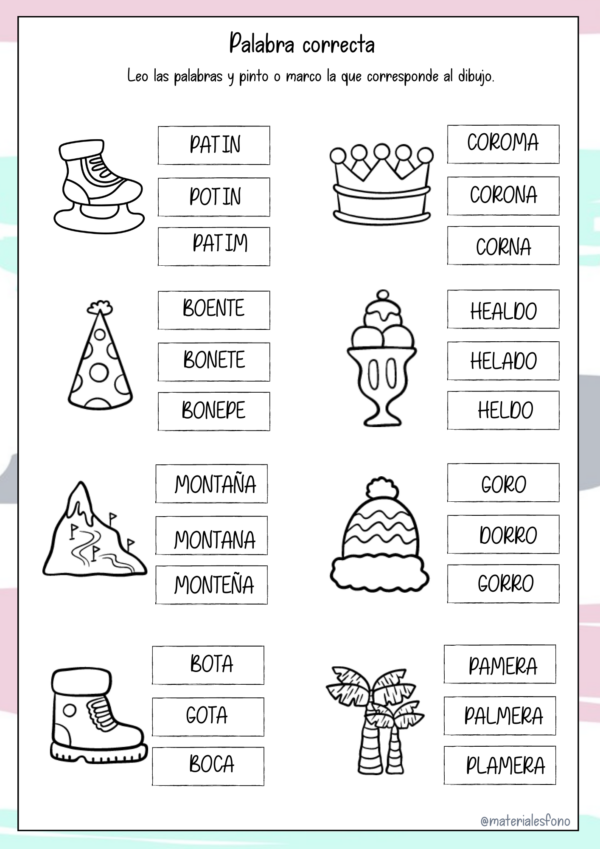 Palabra correcta

Leo las palabras y pinto o marco la que corresponde al dibujo.

PATIN

POTIN

PATIM

BOENTE

BONETE

BONEPE

MONTAÑA

MONTANA

MONTEÑA

BOTA

GOTA

BOCA

COROMA

CORONA

CORNA

HEALDO

HELADO

HELDO

GORO

DORRO

GORRO

PAMERA

PALMERA

PLAMERA

@materialesfono